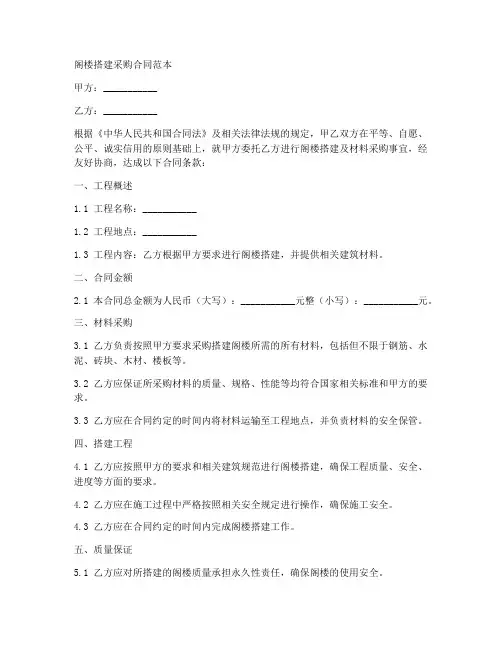 阁楼搭建采购合同范本

甲方：__________

乙方：__________

根据《中华人民共和国合同法》及相关法律法规的规定，甲乙双方在平等、自愿、公平、诚实信用的原则基础上，就甲方委托乙方进行阁楼搭建及材料采购事宜，经友好协商，达成以下合同条款：

一、工程概述

1.1 工程名称：__________

1.2 工程地点：__________

1.3 工程内容：乙方根据甲方要求进行阁楼搭建，并提供相关建筑材料。

二、合同金额

2.1 本合同总金额为人民币（大写）：__________元整（小写）：__________元。

三、材料采购

3.1 乙方负责按照甲方要求采购搭建阁楼所需的所有材料，包括但不限于钢筋、水泥、砖块、木材、楼板等。

3.2 乙方应保证所采购材料的质量、规格、性能等均符合国家相关标准和甲方的要求。

3.3 乙方应在合同约定的时间内将材料运输至工程地点，并负责材料的安全保管。

四、搭建工程

4.1 乙方应按照甲方的要求和相关建筑规范进行阁楼搭建，确保工程质量、安全、进度等方面的要求。

4.2 乙方应在施工过程中严格按照相关安全规定进行操作，确保施工安全。

4.3 乙方应在合同约定的时间内完成阁楼搭建工作。

五、质量保证

5.1 乙方应对所搭建的阁楼质量承担永久性责任，确保阁楼的使用安全。